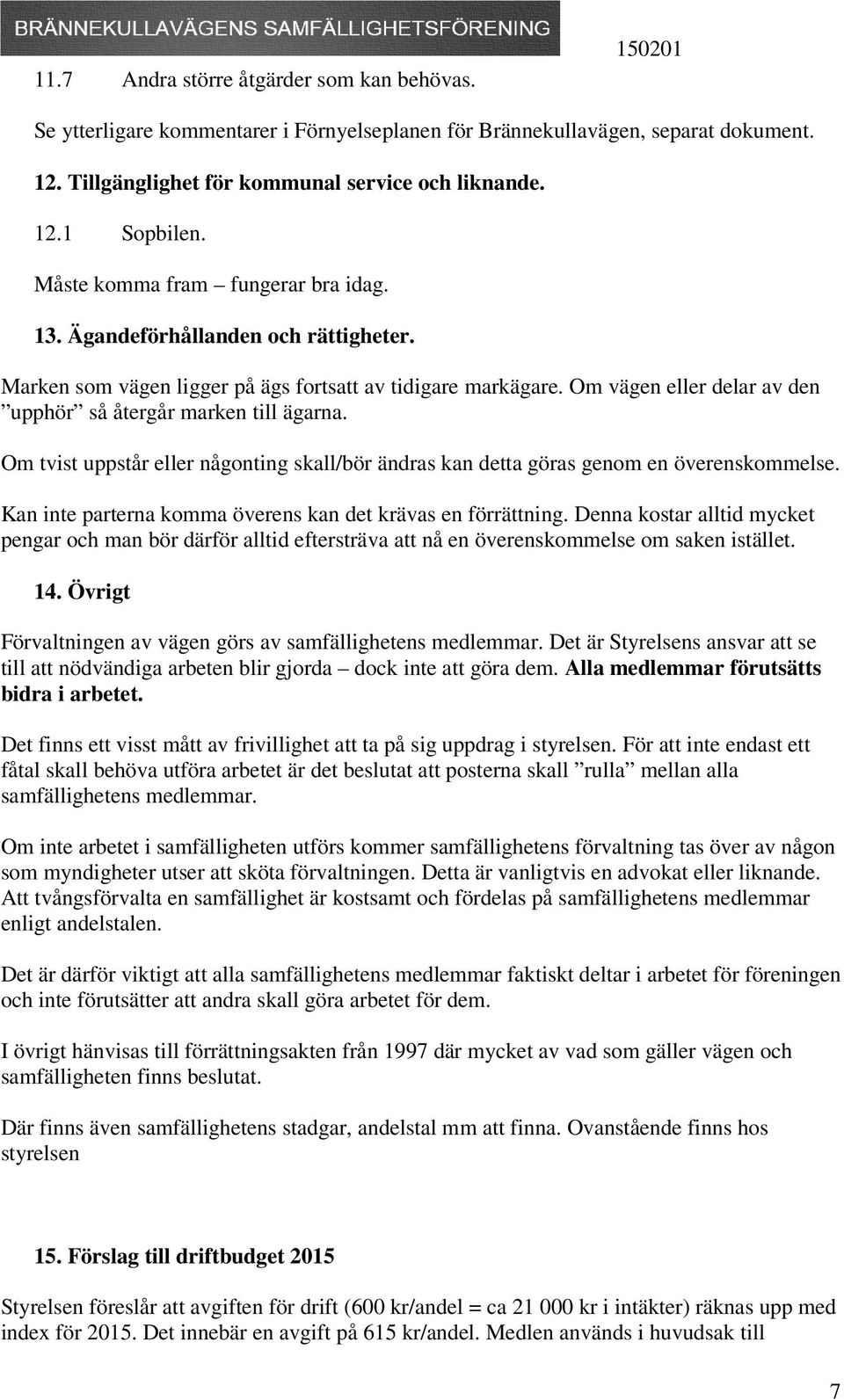 BRÄNNEKULLAVÄGENS SAMFÄLLIGHETSFÖRENING 150201

11.7 Andra större åtgärder som kan behövas.

Se ytterligare kommentarer i Förnyelseplanen för Brännekullavägen, separat dokument.

12. Tillgänglighet för kommunal service och liknande.

12.1 Sopbilen.

Måste komma fram – fungerar bra idag.

13. Ägandeförhållanden och rättigheter.

Marken som vägen ligger på ägs fortsatt av tidigare markägare. Om vägen eller delar av den ”upphör” så återgår marken till ägarna.

Om tvist uppstår eller någonting skall/bör ändras kan detta göras genom en överenskommelse.

Kan inte parterna komma överens kan det krävas en förrättning. Denna kostar alltid mycket pengar och man bör därför alltid eftersträva att nå en överenskommelse om saken istället.

14. Övrigt

Förvaltningen av vägen görs av samfällighetens medlemmar. Det är Styrelsens ansvar att se till att nödvändiga arbeten blir gjorda – dock inte att göra dem. Alla medlemmar förutsätts bidra i arbetet.

Det finns ett visst mått av frivillighet att ta på sig uppdrag i styrelsen. För att inte endast ett fåtal skall behöva utföra arbetet är det beslutat att posterna skall ”rulla” mellan alla samfällighetens medlemmar.

Om inte arbetet i samfälligheten utförs kommer samfällighetens förvaltning tas över av någon som myndigheter utser att sköta förvaltningen. Detta är vanligtvis en advokat eller liknande. Att tvångsförvalta en samfällighet är kostsamt och fördelas på samfällighetens medlemmar enligt andelstalen.

Det är därför viktigt att alla samfällighetens medlemmar faktiskt deltar i arbetet för föreningen och inte förutsätter att andra skall göra arbetet för dem.

I övrigt hänvisas till förrättningsakten från 1997 där mycket av vad som gäller vägen och samfälligheten finns beslutat.

Där finns även samfällighetens stadgar, andelstal mm att finna. Ovanstående finns hos styrelsen

15. Förslag till driftbudget 2015

Styrelsen föreslår att avgiften för drift (600 kr/andel = ca 21 000 kr i intäkter) räknas upp med index för 2015. Det innebär en avgift på 615 kr/andel. Medlen används i huvudsak till

7